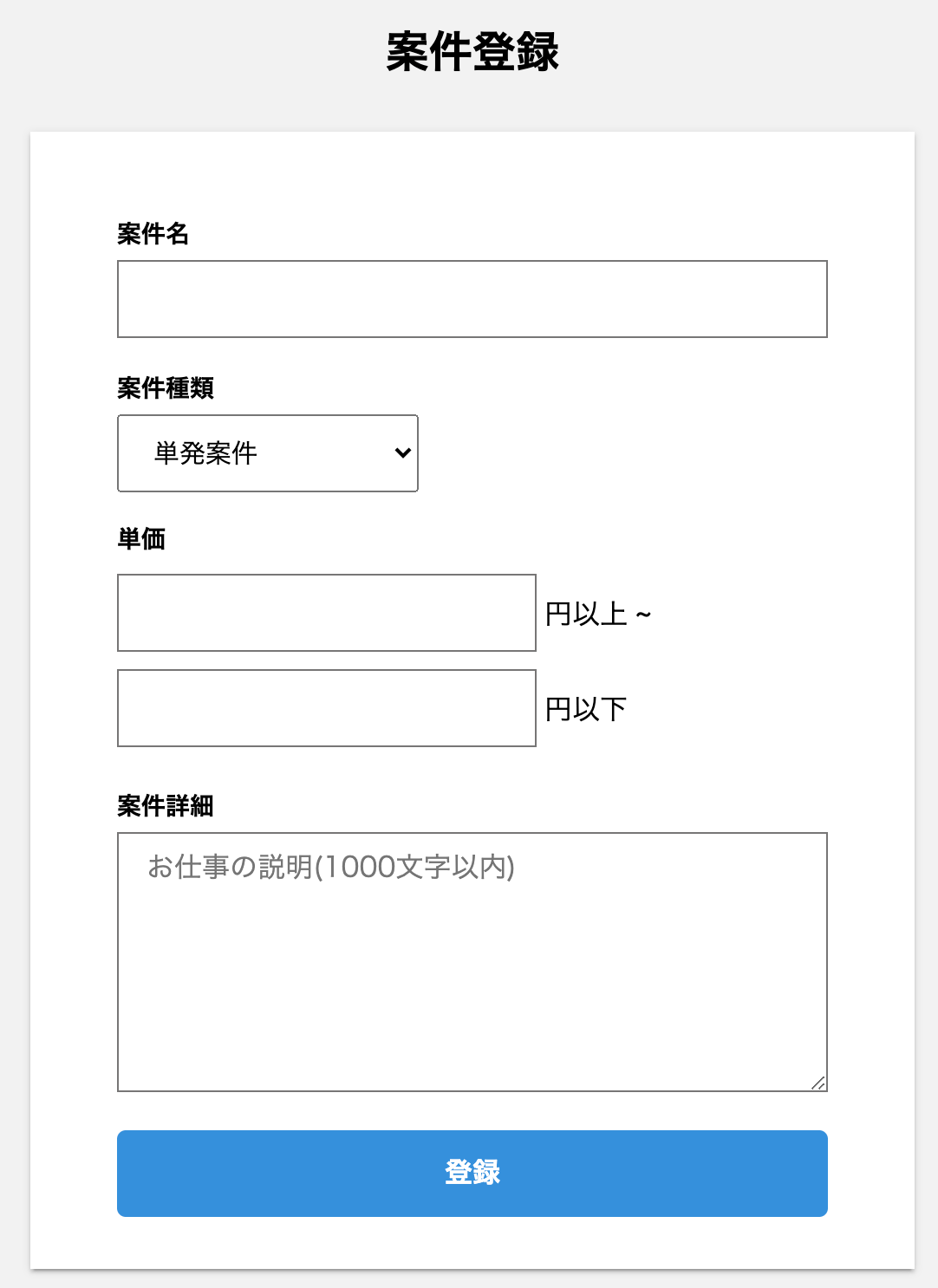 案件登録

案件名

案件種類

単発案件

単価

円以上 ~

円以下

案件詳細

お仕事の説明(1000文字以内)

登録